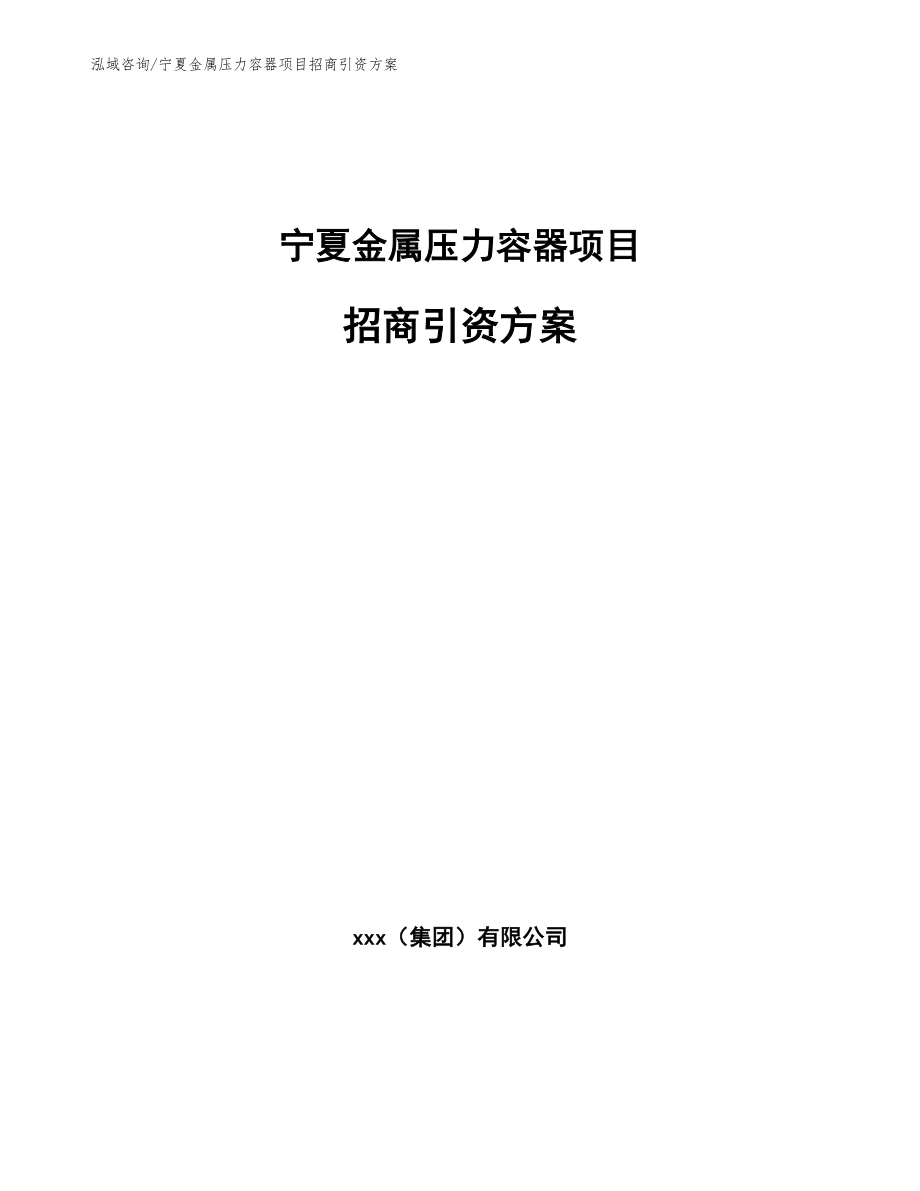 泓域咨询/宁夏金属压力容器项目招商引资方案

宁夏金属压力容器项目

招商引资方案

xxx（集团）有限公司